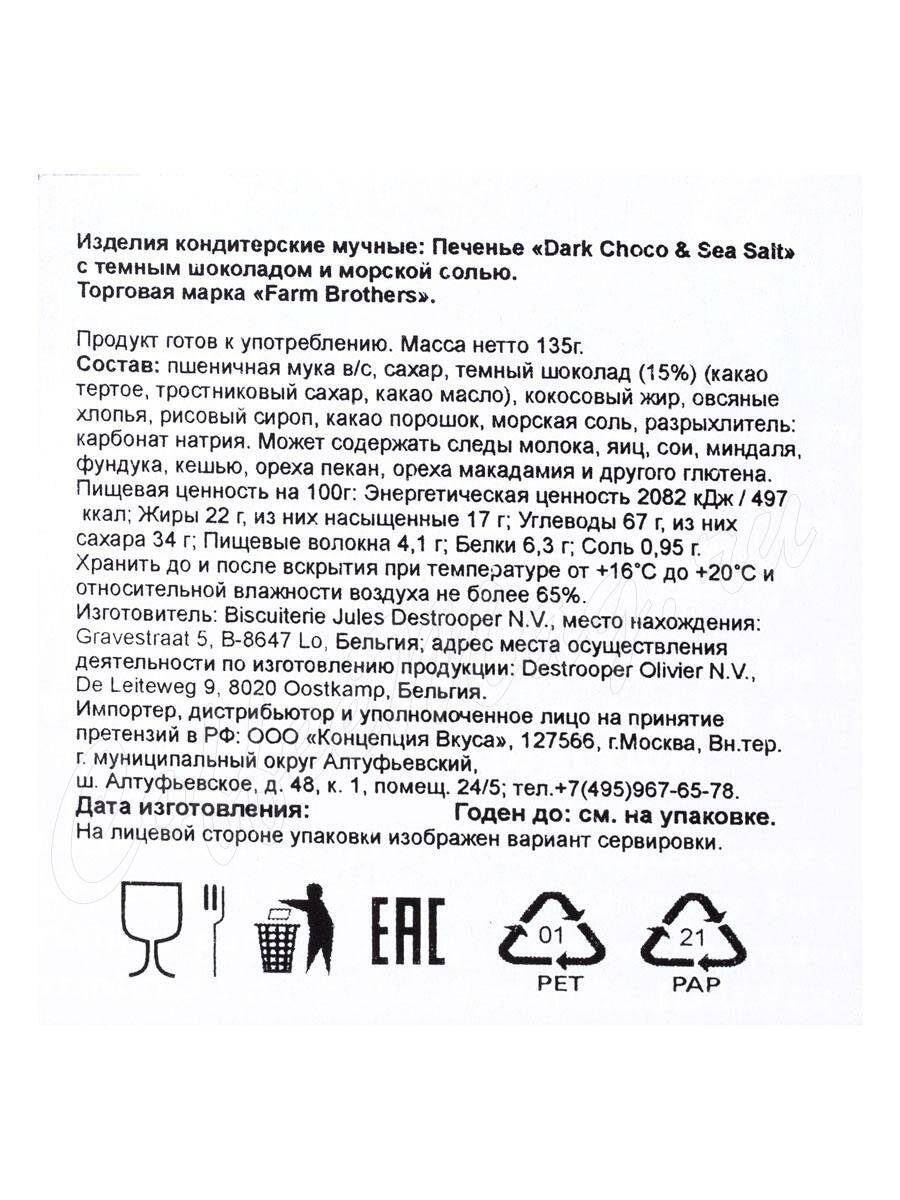 Изделия кондитерские мучные: Печенье «Dark Choco & Sea Salt» с темным шоколадом и морской солью.
Торговая марка «Farm Brothers».

Продукт готов к употреблению. Масса нетто 135г.
Состав: пшеничная мука в/с, сахар, темный шоколад (15%) (какао тертое, тростниковый сахар, какао масло), кокосовый жир, овсяные хлопья, рисовый сироп, какао порошок, морская соль, разрыхлитель: карбонат натрия. Может содержать следы молока, яиц, сои, миндаля, фундука, кешью, ореха пекан, ореха макадамия и другого глютена.
Пищевая ценность на 100г: Энергетическая ценность 2082 кДж / 497 ккал; Жиры 22 г, из них насыщенные 17 г; Углеводы 67 г, из них сахара 34 г; Пищевые волокна 4,1 г; Белки 6,3 г; Соль 0,95 г.
Хранить до и после вскрытия при температуре от +16°C до +20°C и относительной влажности воздуха не более 65%.
Изготовитель: Biscuiterie Jules Destrooper N.V., место нахождения: Gravestraat 5, B-8647 Lo, Бельгия; адрес места осуществления деятельности по изготовлению продукции: Destrooper Olivier N.V., De Leiteweg 9, 8020 Oostkamp, Бельгия.
Импортер, дистрибьютор и уполномоченное лицо на принятие претензий в РФ: ООО «Концепция Вкуса», 127566, г.Москва, Вн.тер. г. муниципальный округ Алтуфьевский, ш. Алтуфьевское, д. 48, к. 1, помещ. 24/5; тел.+7(495)967-65-78.
Дата изготовления: Годен до: см. на упаковке.
На лицевой стороне упаковки изображен вариант сервировки.

EAC 01 PET 21 PAP